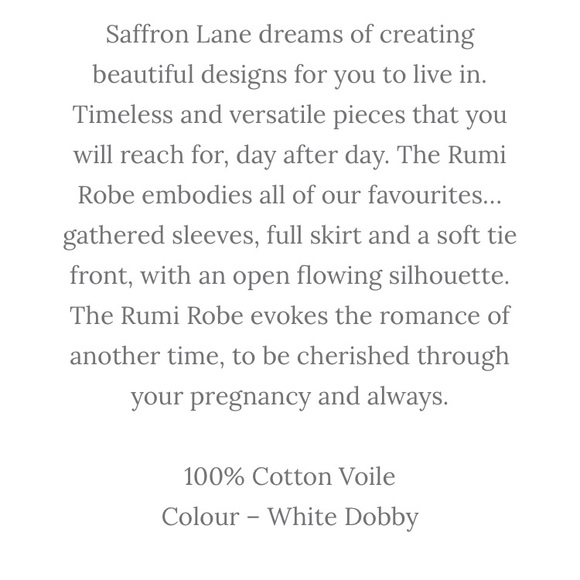 Saffron Lane dreams of creating beautiful designs for you to live in. Timeless and versatile pieces that you will reach for, day after day. The Rumi Robe embodies all of our favourites... gathered sleeves, full skirt and a soft tie front, with an open flowing silhouette. The Rumi Robe evokes the romance of another time, to be cherished through your pregnancy and always.

100% Cotton Voile
Colour – White Dobby